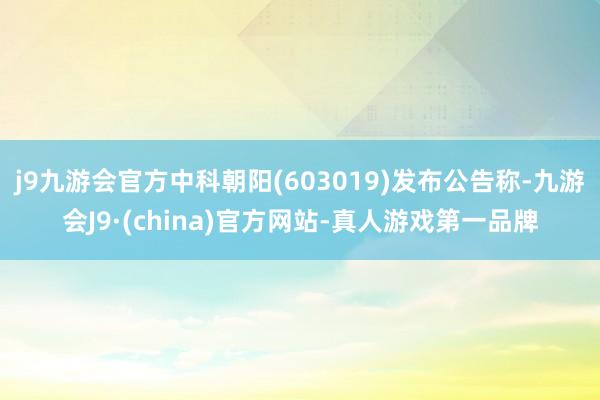 j9九游会官方中科朝阳(603019)发布公告称-九游会J9·(china)官方网站-真人游戏第一品牌